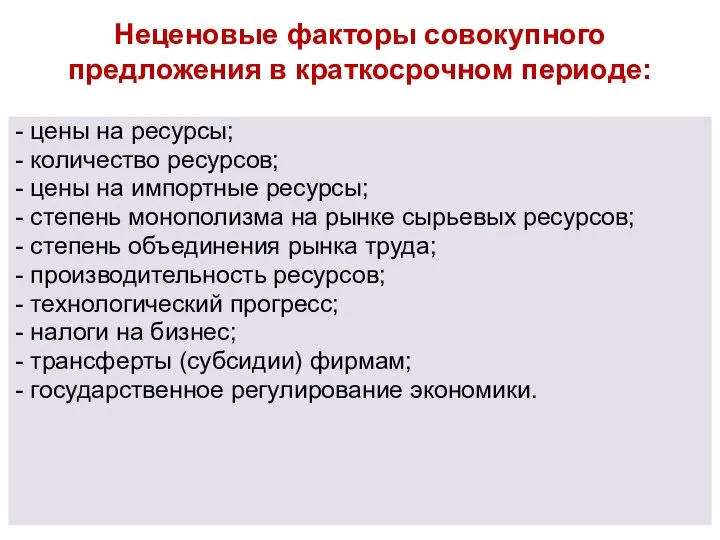 Неценовые факторы совокупного предложения в краткосрочном периоде:

- цены на ресурсы;
- количество ресурсов;
- цены на импортные ресурсы;
- степень монополизма на рынке сырьевых ресурсов;
- степень объединения рынка труда;
- производительность ресурсов;
- технологический прогресс;
- налоги на бизнес;
- трансферты (субсидии) фирмам;
- государственное регулирование экономики.